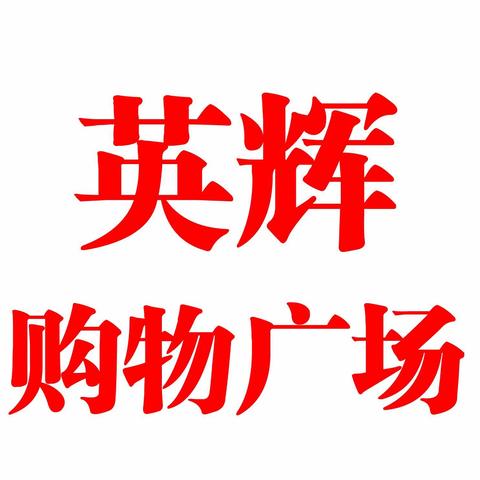 英辉
购物广场